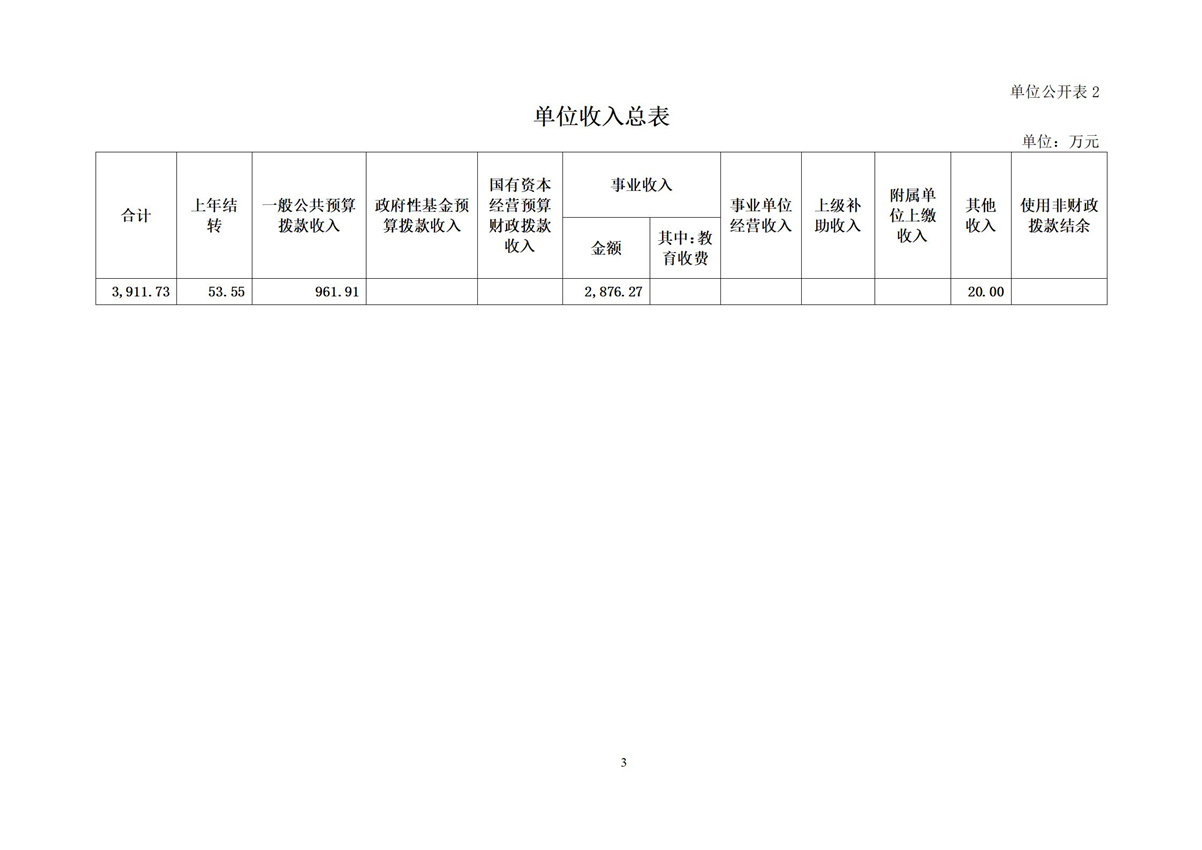 单位公开表 2

单位收入总表

单位：万元

| 合计 | 上年结转 | 一般公共预算拨款收入 | 政府性基金预算拨款收入 | 国有资本经营预算财政拨款收入 | 事业收入 金额 | 事业收入 其中：教育收费 | 事业单位经营收入 | 上级补助收入 | 附属单位上缴收入 | 其他收入 | 使用非财政拨款结余 |
|---|---|---|---|---|---|---|---|---|---|---|---|
| 3,911.73 | 53.55 | 961.91 | | | 2,876.27 | | | | | 20.00 | |

3